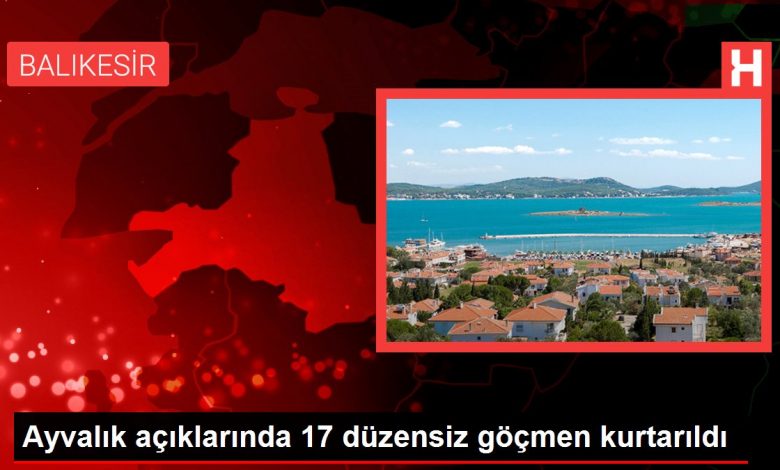 BALIKESİR

H

Ayvalık açıklarında 17 düzensiz göçmen kurtarıldı